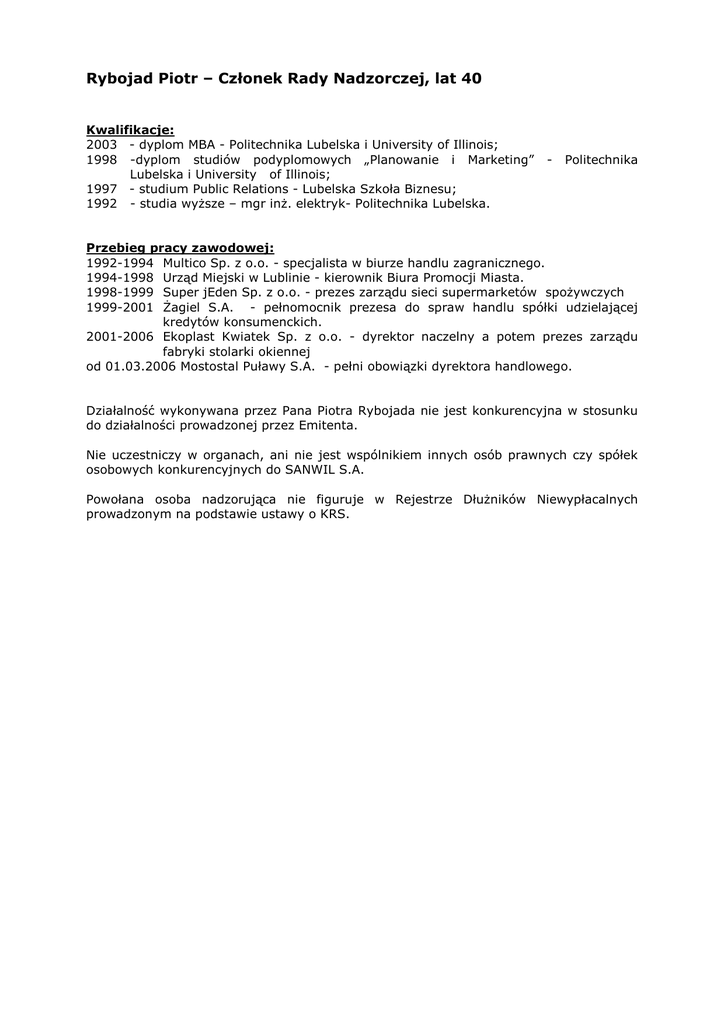 Rybojad Piotr – Członek Rady Nadzorczej, lat 40

Kwalifikacje:
2003 - dyplom MBA - Politechnika Lubelska i University of Illinois;
1998 -dyplom studiów podyplomowych „Planowanie i Marketing” - Politechnika Lubelska i University of Illinois;
1997 - studium Public Relations - Lubelska Szkoła Biznesu;
1992 - studia wyższe – mgr inż. elektryk- Politechnika Lubelska.

Przebieg pracy zawodowej:
1992-1994 Multico Sp. z o.o. - specjalista w biurze handlu zagranicznego.
1994-1998 Urząd Miejski w Lublinie - kierownik Biura Promocji Miasta.
1998-1999 Super jEden Sp. z o.o. - prezes zarządu sieci supermarketów spożywczych
1999-2001 Żagiel S.A. - pełnomocnik prezesa do spraw handlu spółki udzielającej kredytów konsumenckich.
2001-2006 Ekoplast Kwiatek Sp. z o.o. - dyrektor naczelny a potem prezes zarządu fabryki stolarki okiennej
od 01.03.2006 Mostostal Puławy S.A. - pełni obowiązki dyrektora handlowego.

Działalność wykonywana przez Pana Piotra Rybojada nie jest konkurencyjna w stosunku do działalności prowadzonej przez Emitenta.

Nie uczestniczy w organach, ani nie jest wspólnikiem innych osób prawnych czy spółek osobowych konkurencyjnych do SANWIL S.A.

Powołana osoba nadzorująca nie figuruje w Rejestrze Dłużników Niewypłacalnych prowadzonym na podstawie ustawy o KRS.